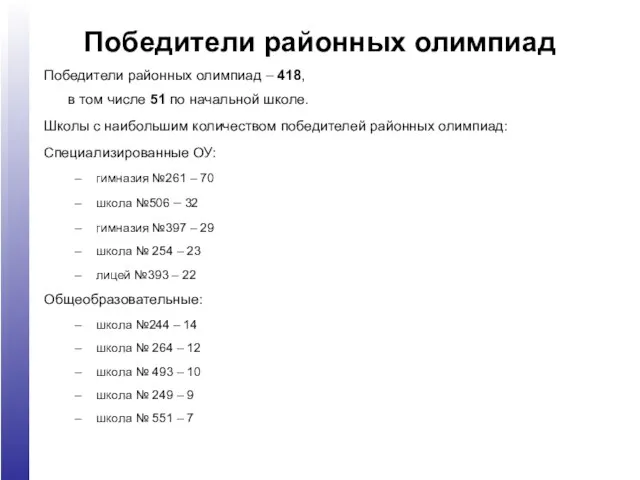 Победители районных олимпиад

Победители районных олимпиад – 418,

в том числе 51 по начальной школе.

Школы с наибольшим количеством победителей районных олимпиад:

Специализированные ОУ:

– гимназия №261 – 70
– школа №506 – 32
– гимназия №397 – 29
– школа № 254 – 23
– лицей №393 – 22

Общеобразовательные:

– школа №244 – 14
– школа № 264 – 12
– школа № 493 – 10
– школа № 249 – 9
– школа № 551 – 7